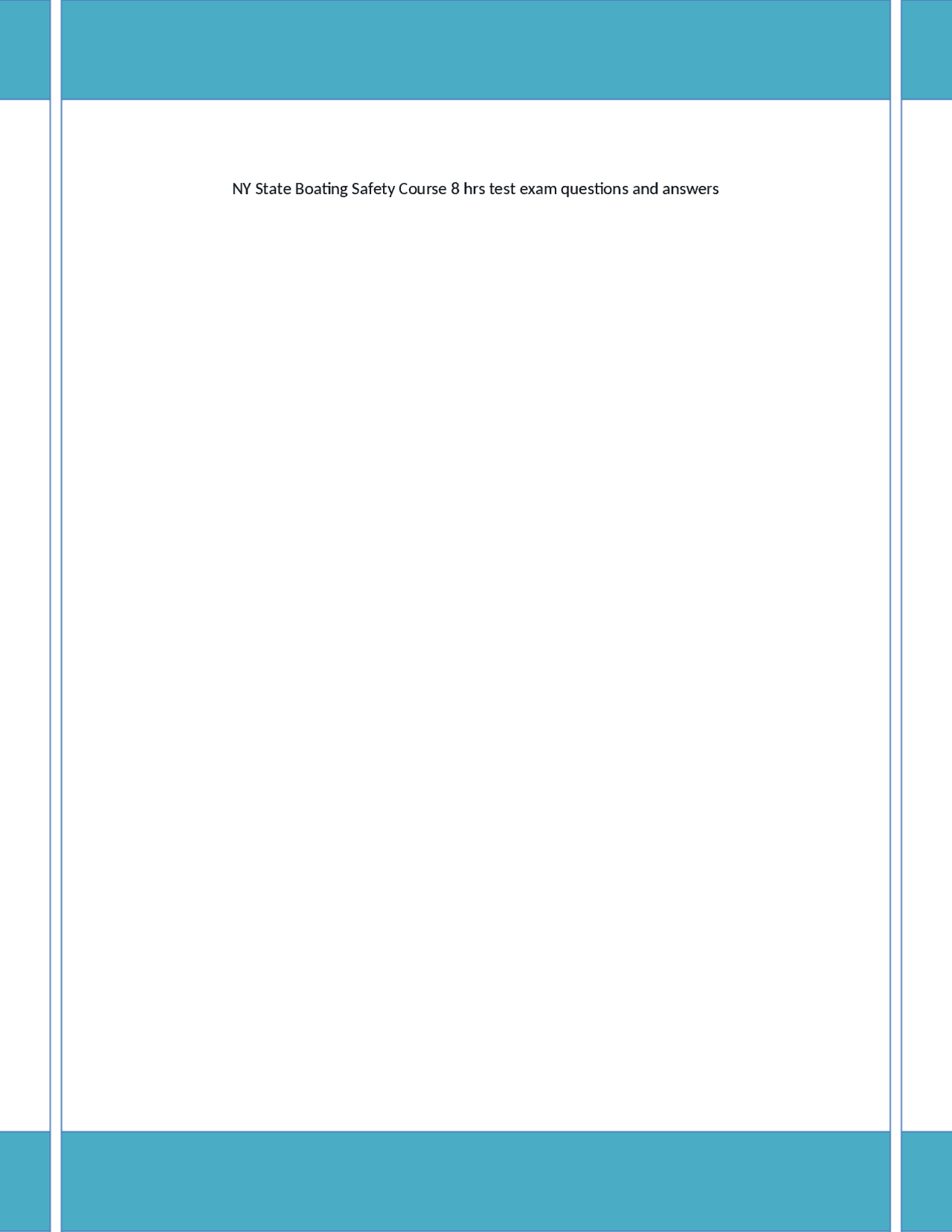 NY State Boating Safety Course 8 hrs test exam questions and answers